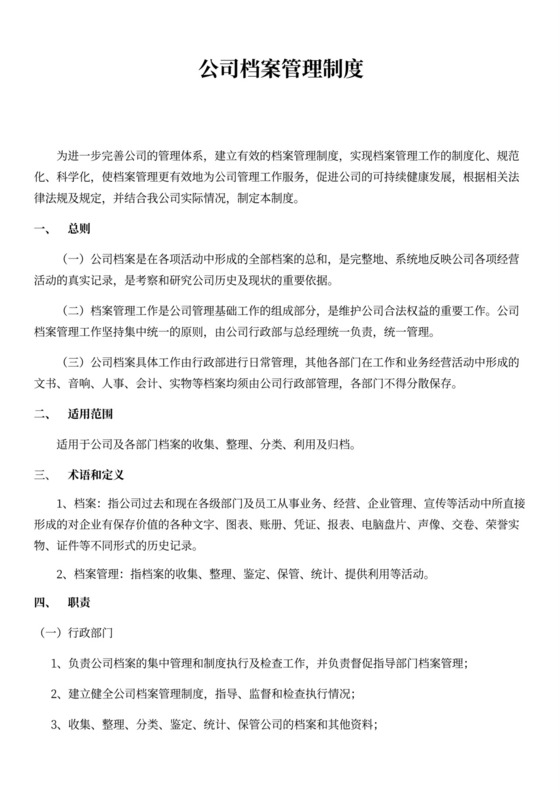 公司档案管理制度

为进一步完善公司的管理体系，建立有效的档案管理制度，实现档案管理工作的制度化、规范化、科学化，使档案管理更有效地为公司管理工作服务，促进公司的可持续健康发展，根据相关法律法规及规定，并结合我公司实际情况，制定本制度。

一、　总则

（一）公司档案是在各项活动中形成的全部档案的总和，是完整地、系统地反映公司各项经营活动的真实记录，是考察和研究公司历史及现状的重要依据。

（二）档案管理工作是公司管理基础工作的组成部分，是维护公司合法权益的重要工作。公司档案管理工作坚持集中统一的原则，由公司行政部与总经理统一负责，统一管理。

（三）公司档案具体工作由行政部进行日常管理，其他各部门在工作和业务经营活动中形成的文书、音响、人事、会计、实物等档案均须由公司行政部管理，各部门不得分散保存。

二、　适用范围

适用于公司及各部门档案的收集、整理、分类、利用及归档。

三、　术语和定义

1、档案：指公司过去和现在各级部门及员工从事业务、经营、企业管理、宣传等活动中所直接形成的对企业有保存价值的各种文字、图表、账册、凭证、报表、电脑盘片、声像、交卷、荣誉实物、证件等不同形式的历史记录。

2、档案管理：指档案的收集、整理、鉴定、保管、统计、提供利用等活动。

四、　职责

（一）行政部门

1、负责公司档案的集中管理和制度执行及检查工作，并负责督促指导部门档案管理；

2、建立健全公司档案管理制度，指导、监督和检查执行情况；

3、收集、整理、分类、鉴定、统计、保管公司的档案和其他资料；